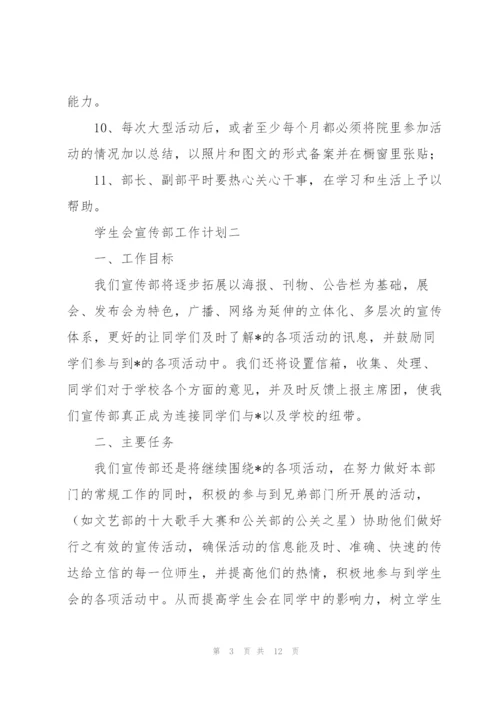 能力。

10、每次大型活动后，或者至少每个月都必须将院里参加活动的情况加以总结，以照片和图文的形式备案并在橱窗里张贴；

11、部长、副部平时要热心关心干事，在学习和生活上予以帮助。

学生会宣传部工作计划二

一、工作目标

我们宣传部将逐步拓展以海报、刊物、公告栏为基础，展会、发布会为特色，广播、网络为延伸的立体化、多层次的宣传体系，更好的让同学们及时了解*的各项活动的讯息，并鼓励同学们参与到*的各项活动中。我们还将设置信箱，收集、处理、同学们对于学校各个方面的意见，并及时反馈上报主席团，使我们宣传部真正成为连接同学们与*以及学校的纽带。

二、主要任务

我们宣传部还是将继续围绕*的各项活动，在努力做好本部门的常规工作的同时，积极的参与到兄弟部门所开展的活动，（如文艺部的十大歌手大赛和公关部的公关之星）协助他们做好行之有效的宣传活动，确保活动的信息能及时、准确、快速的传达给立信的每一位师生，并提高他们的热情，积极地参与到学生会的各项活动中。从而提高学生会在同学中的影响力，树立学生

第 3 页 共 12 页